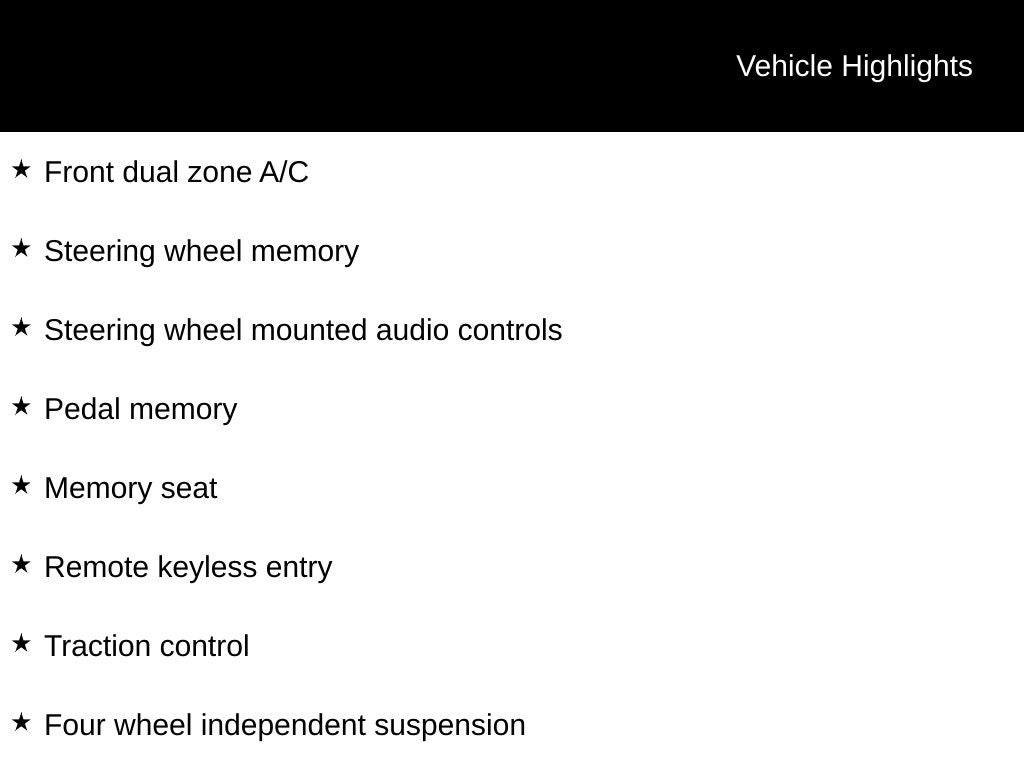 Vehicle Highlights

★ Front dual zone A/C

★ Steering wheel memory

★ Steering wheel mounted audio controls

★ Pedal memory

★ Memory seat

★ Remote keyless entry

★ Traction control

★ Four wheel independent suspension